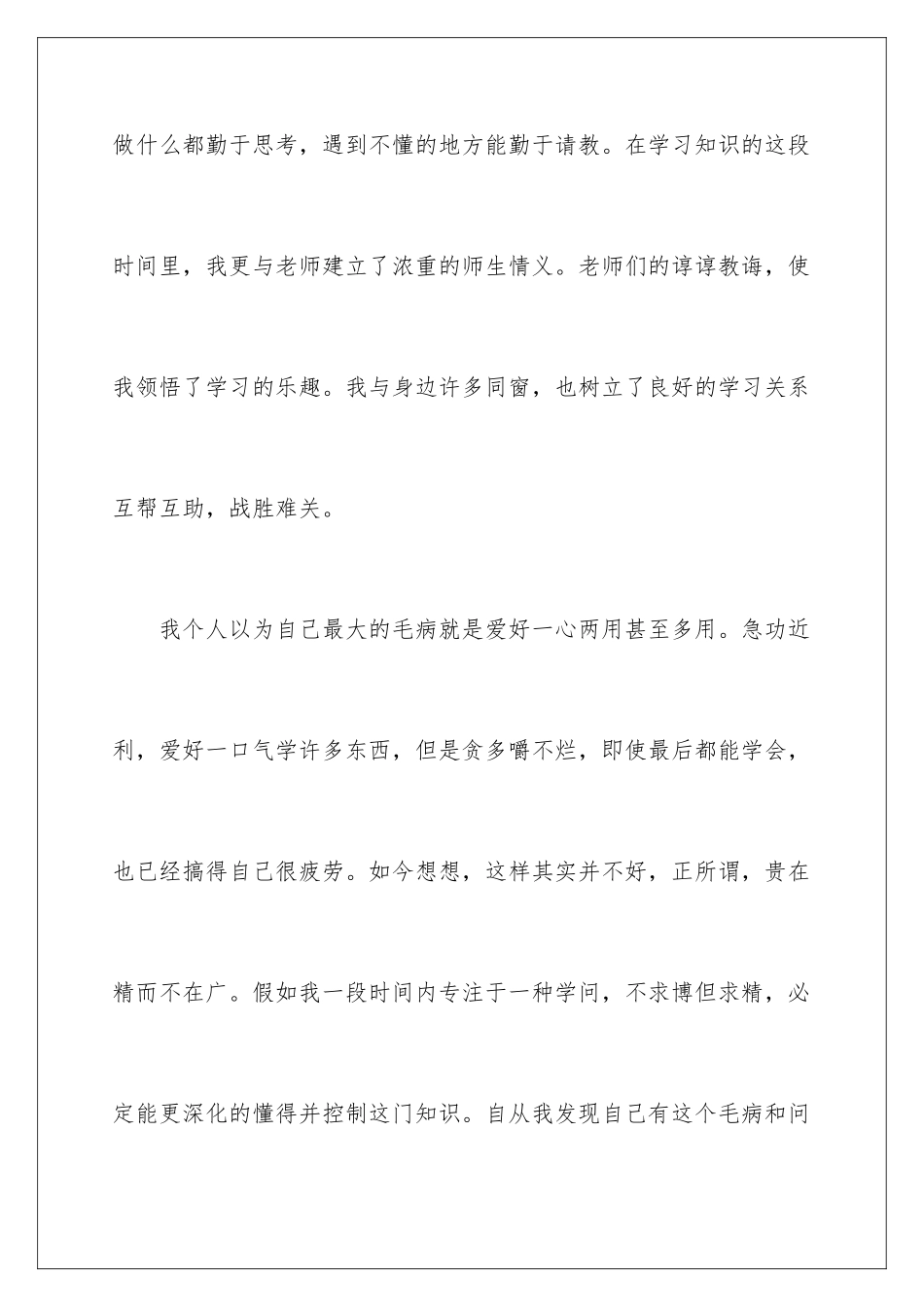 做什么都勤于思考，遇到不懂的地方能勤于请教。在学习知识的这段时间里，我更与老师建立了浓重的师生情义。老师们的谆谆教诲，使我领悟了学习的乐趣。我与身边许多同窗，也树立了良好的学习关系互帮互助，战胜难关。

我个人以为自己最大的毛病就是爱好一心两用甚至多用。急功近利，爱好一口气学许多东西，但是贪多嚼不烂，即使最后都能学会，也已经搞得自己很疲劳。如今想想，这样其实并不好，正所谓，贵在精而不在广。假如我一段时间内专注于一种学问，不求博但求精，必定能更深化的懂得并控制这门知识。自从我发现自己有这个毛病和问